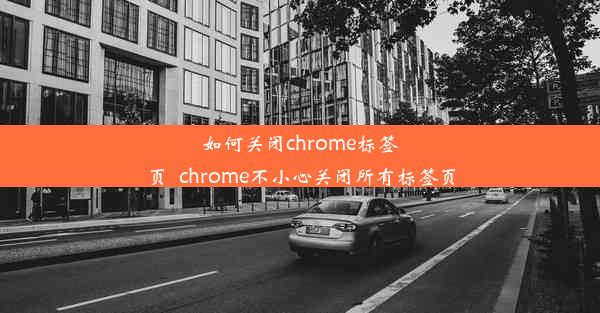 如何关闭chrome标签页 chrome不小心关闭所有标签页